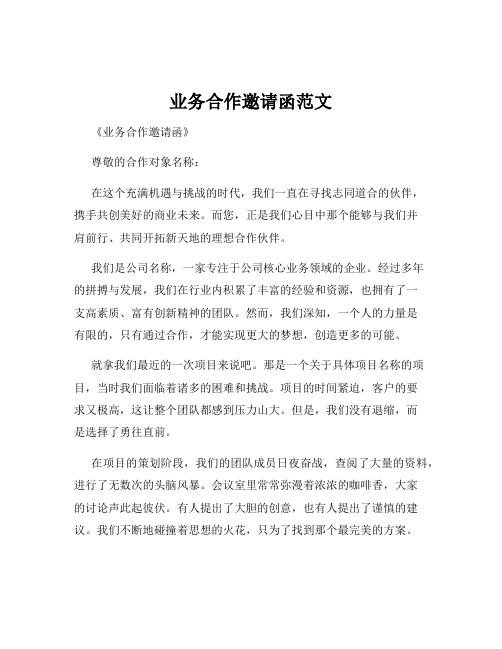 业务合作邀请函范文

《业务合作邀请函》

尊敬的合作对象名称：

在这个充满机遇与挑战的时代，我们一直在寻找志同道合的伙伴，携手共创美好的商业未来。而您，正是我们心目中那个能够与我们并肩前行、共同开拓新天地的理想合作伙伴。

我们是公司名称，一家专注于公司核心业务领域的企业。经过多年的拼搏与发展，我们在行业内积累了丰富的经验和资源，也拥有了一支高素质、富有创新精神的团队。然而，我们深知，一个人的力量是有限的，只有通过合作，才能实现更大的梦想，创造更多的可能。

就拿我们最近的一次项目来说吧。那是一个关于具体项目名称的项目，当时我们面临着诸多的困难和挑战。项目的时间紧迫，客户的要求又极高，这让整个团队都感到压力山大。但是，我们没有退缩，而是选择了勇往直前。

在项目的策划阶段，我们的团队成员日夜奋战，查阅了大量的资料，进行了无数次的头脑风暴。会议室里常常弥漫着浓浓的咖啡香，大家的讨论声此起彼伏。有人提出了大胆的创意，也有人提出了谨慎的建议。我们不断地碰撞着思想的火花，只为了找到那个最完美的方案。